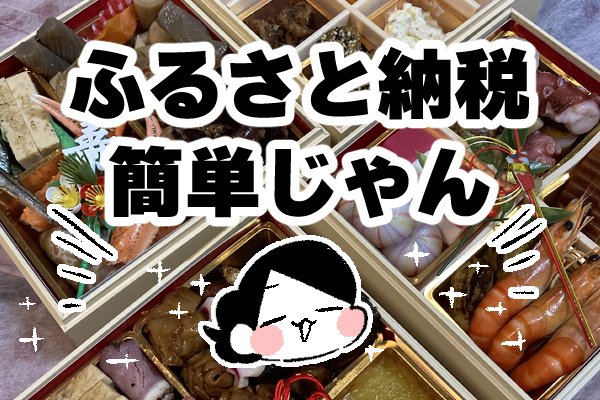 ふるさと納税
簡単じゃん